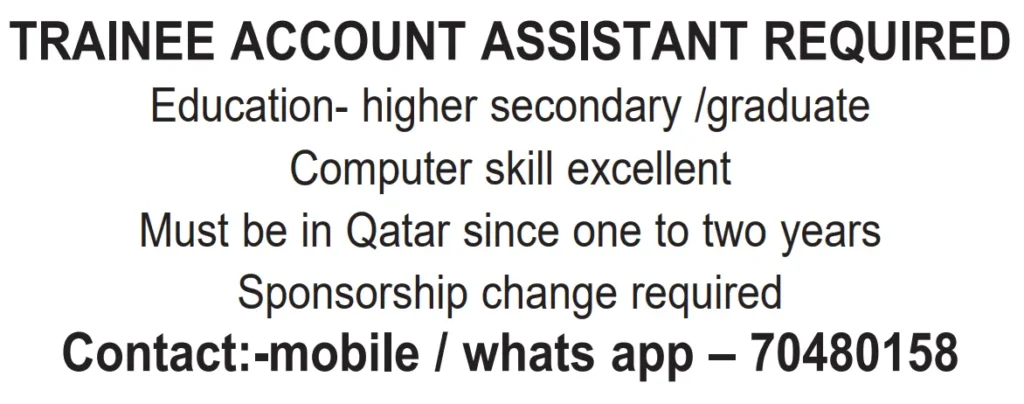 TRAINEE ACCOUNT ASSISTANT REQUIRED
Education- higher secondary /graduate
Computer skill excellent
Must be in Qatar since one to two years
Sponsorship change required
Contact:-mobile / whats app – 70480158